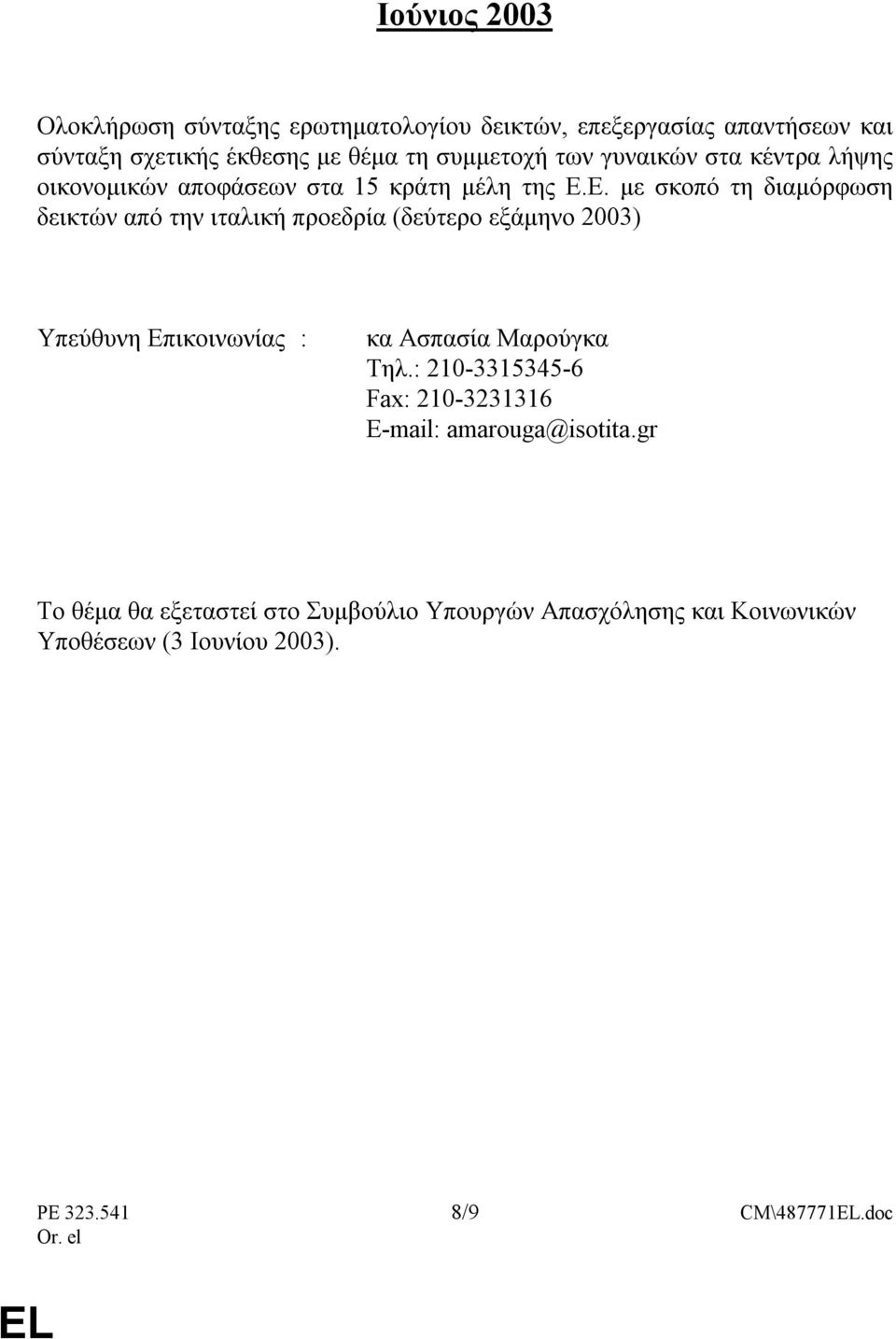 Ιούνιος 2003

Ολοκλήρωση σύνταξης ερωτηματολογίου δεικτών, επεξεργασίας απαντήσεων και σύνταξη σχετικής έκθεσης με θέμα τη συμμετοχή των γυναικών στα κέντρα λήψης οικονομικών αποφάσεων στα 15 κράτη μέλη της Ε.Ε. με σκοπό τη διαμόρφωση δεικτών από την ιταλική προεδρία (δεύτερο εξάμηνο 2003)

Υπεύθυνη Επικοινωνίας :

κα Ασπασία Μαρούγκα
Τηλ.: 210-3315345-6
Fax: 210-3231316
E-mail: amarouga@isotita.gr

Το θέμα θα εξεταστεί στο Συμβούλιο Υπουργών Απασχόλησης και Κοινωνικών Υποθέσεων (3 Ιουνίου 2003).

PE 323.541
Or. el

8/9

CM\487771EL.doc

EL